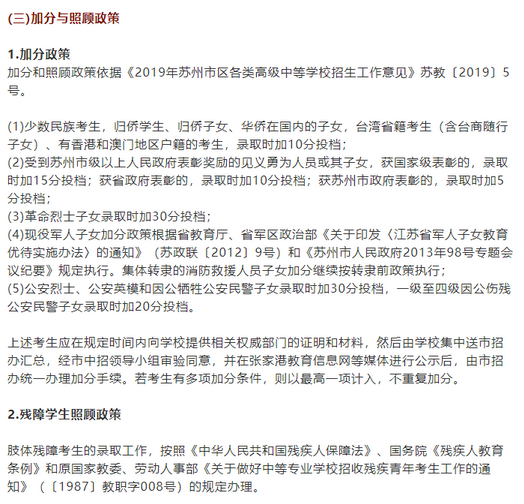 (三)加分与照顾政策

1.加分政策
加分和照顾政策依据《2019年苏州市区各类高级中等学校招生工作意见》苏教〔2019〕5号。

(1)少数民族考生，归侨学生、归侨子女、华侨在国内的子女，台湾省籍考生（含台商随行子女）、有香港和澳门地区户籍的考生，录取时加10分投档；
(2)受到苏州市级以上人民政府表彰奖励的见义勇为人员或其子女，获国家级表彰的，录取时加15分投档；获省政府表彰的，录取时加10分投档；获苏州市政府表彰的，录取时加5分投档；
(3)革命烈士子女录取时加30分投档；
(4)现役军人子女加分政策根据省教育厅、省军区政治部《关于印发〈江苏省军人子女教育优待实施办法〉的通知》（苏政联〔2012〕9号）和《苏州市人民政府2013年98号专题会议纪要》规定执行。集体转隶的消防救援人员子女加分继续按转隶前政策执行；
(5)公安烈士、公安英模和因公牺牲公安民警子女录取时加30分投档，一级至四级因公伤残公安民警子女录取时加20分投档。

上述考生应在规定时间内向学校提供相关权威部门的证明和材料，然后由学校集中送市招办汇总，经市中招领导小组审验同意，并在张家港教育信息网等媒体进行公示后，由市招办统一办理加分手续。若考生有多项加分条件，则以最高一项计入，不重复加分。

2.残障学生照顾政策

肢体残障考生的录取工作，按照《中华人民共和国残疾人保障法》、国务院《残疾人教育条例》和原国家教委、劳动人事部《关于做好中等专业学校招收残疾青年考生工作的通知》（〔1987〕教职字008号）的规定办理。